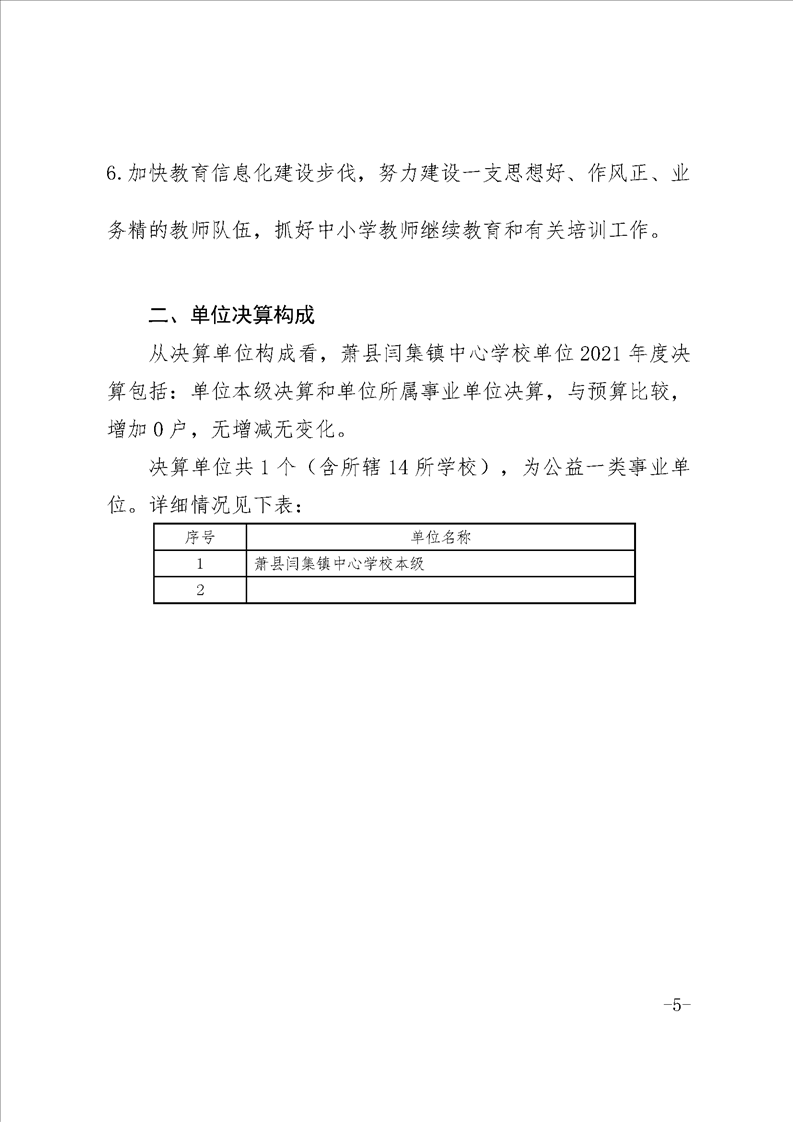 6.加快教育信息化建设步伐，努力建设一支思想好、作风正、业务精的教师队伍，抓好中小学教师继续教育和有关培训工作。

二、单位决算构成

从决算单位构成看，萧县闫集镇中心学校单位2021年度决算包括：单位本级决算和单位所属事业单位决算，与预算比较，增加0户，无增减无变化。

决算单位共1个（含所辖14所学校），为公益一类事业单位。详细情况见下表：

| 序号 | 单位名称 |
|---|---|
| 1 | 萧县闫集镇中心学校本级 |
| 2 | |

-5-